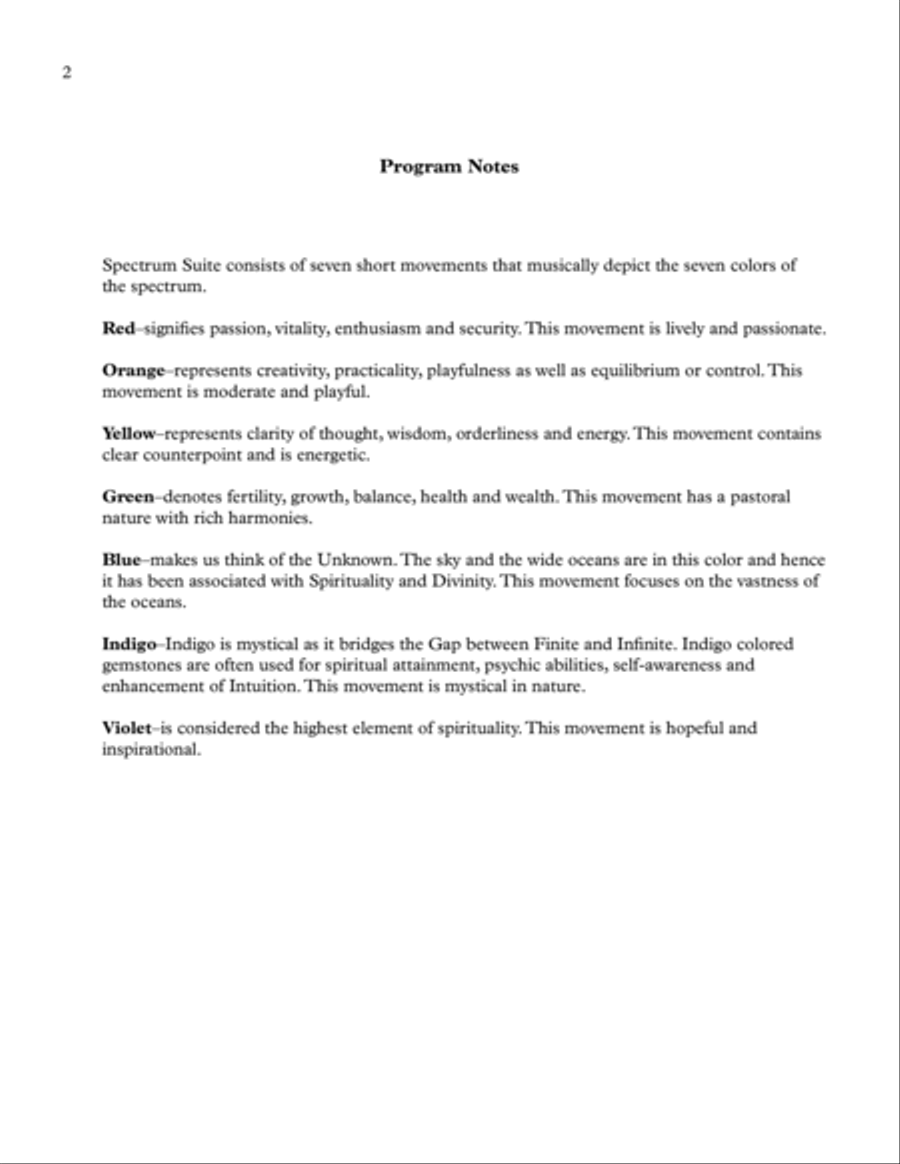 2

Program Notes

Spectrum Suite consists of seven short movements that musically depict the seven colors of the spectrum.

Red–signifies passion, vitality, enthusiasm and security. This movement is lively and passionate.

Orange–represents creativity, practicality, playfulness as well as equilibrium or control. This movement is moderate and playful.

Yellow–represents clarity of thought, wisdom, orderliness and energy. This movement contains clear counterpoint and is energetic.

Green–denotes fertility, growth, balance, health and wealth. This movement has a pastoral nature with rich harmonies.

Blue–makes us think of the Unknown. The sky and the wide oceans are in this color and hence it has been associated with Spirituality and Divinity. This movement focuses on the vastness of the oceans.

Indigo–Indigo is mystical as it bridges the Gap between Finite and Infinite. Indigo colored gemstones are often used for spiritual attainment, psychic abilities, self-awareness and enhancement of Intuition. This movement is mystical in nature.

Violet–is considered the highest element of spirituality. This movement is hopeful and inspirational.